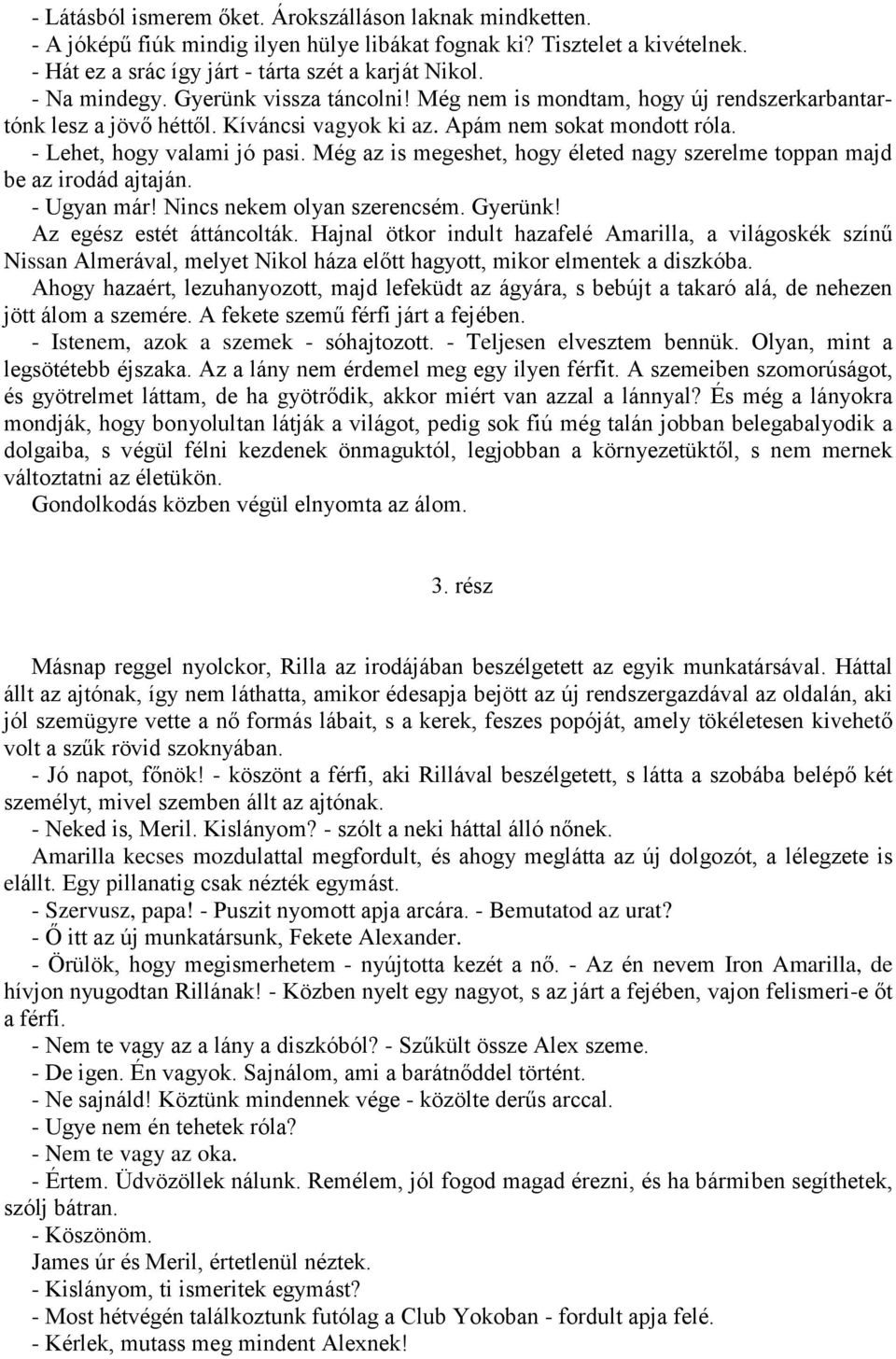 - Látásból ismerem őket. Árokszálláson laknak mindketten.
- A jóképű fiúk mindig ilyen hülye libákat fognak ki? Tisztelet a kivételnek.
- Hát ez a srác így járt - tárta szét a karját Nikol.
- Na mindegy. Gyerünk vissza táncolni! Még nem is mondtam, hogy új rendszerkarbantartónk lesz a jövő héttől. Kíváncsi vagyok ki az. Apám nem sokat mondott róla.
- Lehet, hogy valami jó pasi. Még az is megeshet, hogy életed nagy szerelme toppan majd be az irodád ajtaján.
- Ugyan már! Nincs nekem olyan szerencsém. Gyerünk!
Az egész estét áttáncolták. Hajnal ötkor indult hazafelé Amarilla, a világoskék színű Nissan Almerával, melyet Nikol háza előtt hagyott, mikor elmentek a diszkóba.
Ahogy hazaért, lezuhanyozott, majd lefeküdt az ágyára, s bebújt a takaró alá, de nehezen jött álom a szemére. A fekete szemű férfi járt a fejében.
- Istenem, azok a szemek - sóhajtozott. - Teljesen elvesztem bennük. Olyan, mint a legsötétebb éjszaka. Az a lány nem érdemel meg egy ilyen férfit. A szemeiben szomorúságot, és gyötrelmet láttam, de ha gyötrődik, akkor miért van azzal a lánnyal? És még a lányokra mondják, hogy bonyolultan látják a világot, pedig sok fiú még talán jobban belegabalyodik a dolgaiba, s végül félni kezdenek önmaguktól, legjobban a környezetüktől, s nem mernek változtatni az életükön.
Gondolkodás közben végül elnyomta az álom.

3. rész

Másnap reggel nyolckor, Rilla az irodájában beszélgetett az egyik munkatársával. Háttal állt az ajtónak, így nem láthatta, amikor édesapja bejött az új rendszergazdával az oldalán, aki jól szemügyre vette a nő formás lábait, s a kerek, feszes popóját, amely tökéletesen kivehető volt a szűk rövid szoknyában.
- Jó napot, főnök! - köszönt a férfi, aki Rillával beszélgetett, s látta a szobába belépő két személyt, mivel szemben állt az ajtónak.
- Neked is, Meril. Kislányom? - szólt a neki háttal álló nőnek.
Amarilla kecses mozdulattal megfordult, és ahogy meglátta az új dolgozót, a lélegzete is elállt. Egy pillanatig csak nézték egymást.
- Szervusz, papa! - Puszit nyomott apja arcára. - Bemutatod az urat?
- Ő itt az új munkatársunk, Fekete Alexander.
- Örülök, hogy megismerhetem - nyújtotta kezét a nő. - Az én nevem Iron Amarilla, de hívjon nyugodtan Rillának! - Közben nyelt egy nagyot, s az járt a fejében, vajon felismeri-e őt a férfi.
- Nem te vagy az a lány a diszkóból? - Szűkült össze Alex szeme.
- De igen. Én vagyok. Sajnálom, ami a barátnőddel történt.
- Ne sajnáld! Köztünk mindennek vége - közölte derűs arccal.
- Ugye nem én tehetek róla?
- Nem te vagy az oka.
- Értem. Üdvözöllek nálunk. Remélem, jól fogod magad érezni, és ha bármiben segíthetek, szólj bátran.
- Köszönöm.
James úr és Meril, értetlenül néztek.
- Kislányom, ti ismeritek egymást?
- Most hétvégén találkoztunk futólag a Club Yokoban - fordult apja felé.
- Kérlek, mutass meg mindent Alexnek!